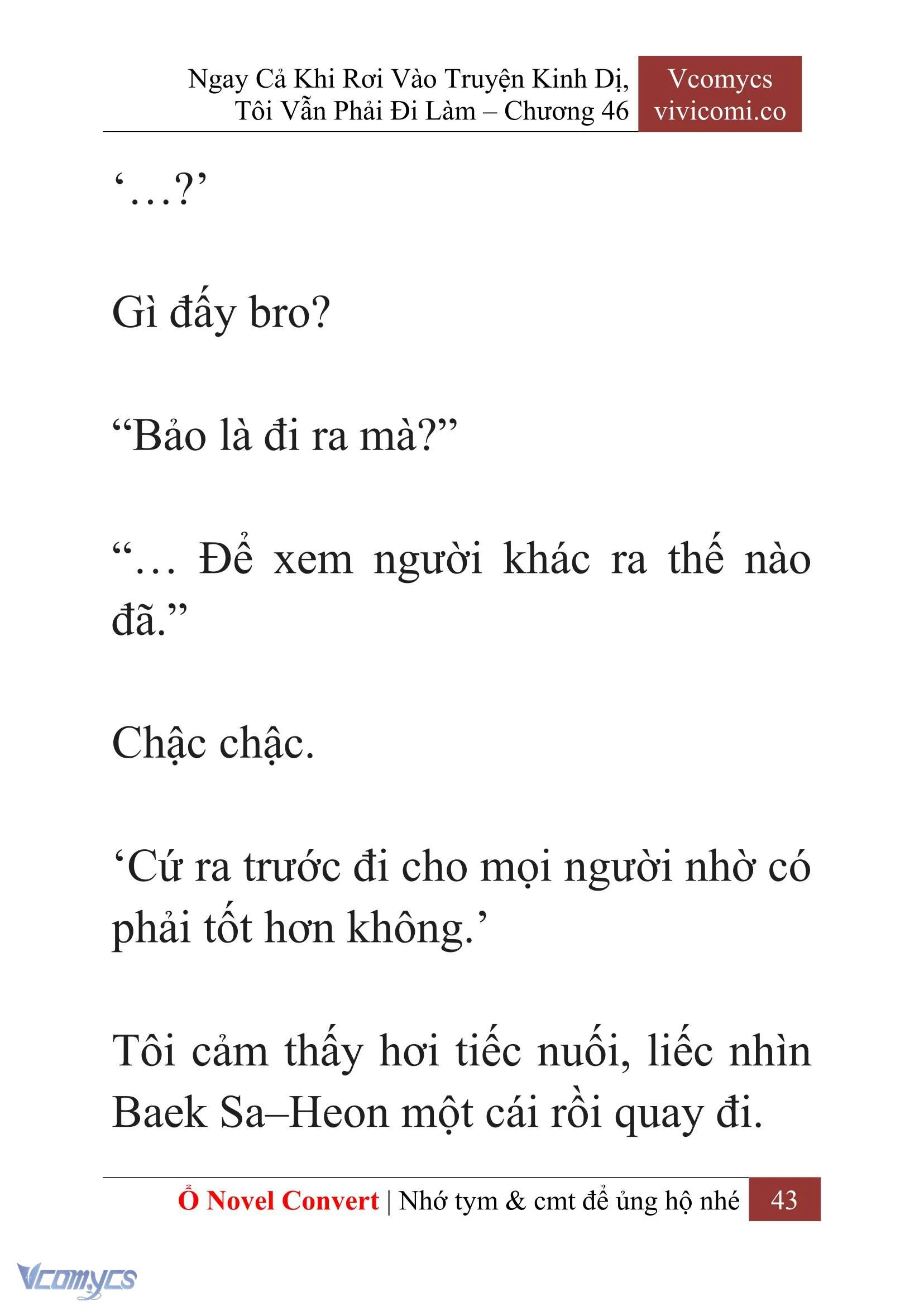 Ngay Cả Khi Rơi Vào Truyện Kinh Dị, Tôi Vẫn Phải Đi Làm – Chương 46

Vcomycs
vivicomi.co

‘…?’

Gì đấy bro?

“Bảo là đi ra mà?”

“… Để xem người khác ra thế nào đã.”

Chậc chậc.

‘Cứ ra trước đi cho mọi người nhờ có phải tốt hơn không.’

Tôi cảm thấy hơi tiếc nuối, liếc nhìn Baek Sa–Heon một cái rồi quay đi.

Ổ Novel Convert | Nhớ tym & cmt để ủng hộ nhé 43

Vcomycs